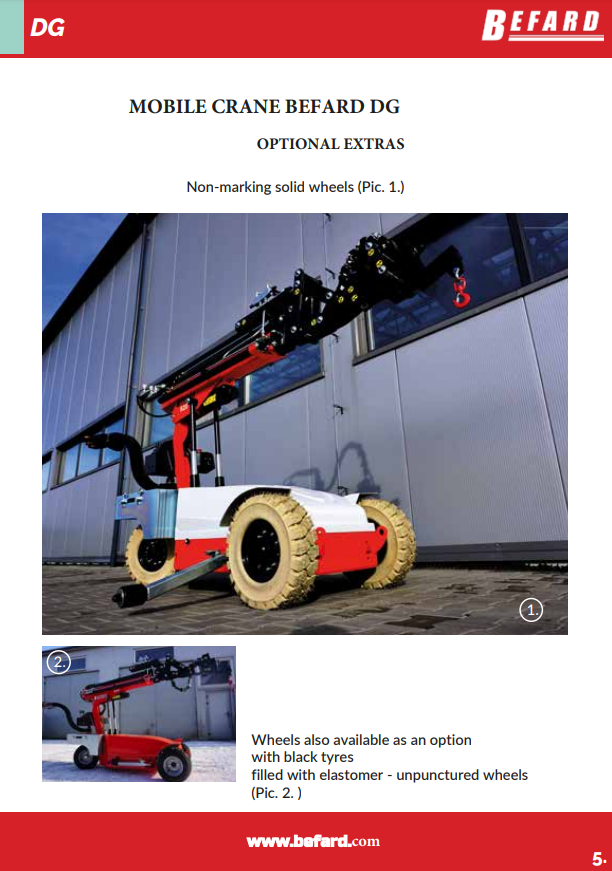 DG

BEFARD

MOBILE CRANE BEFARD DG

OPTIONAL EXTRAS

Non-marking solid wheels (Pic. 1.)

1.

2.

Wheels also available as an option with black tyres filled with elastomer - unpunctured wheels (Pic. 2. )

www.befard.com

5.